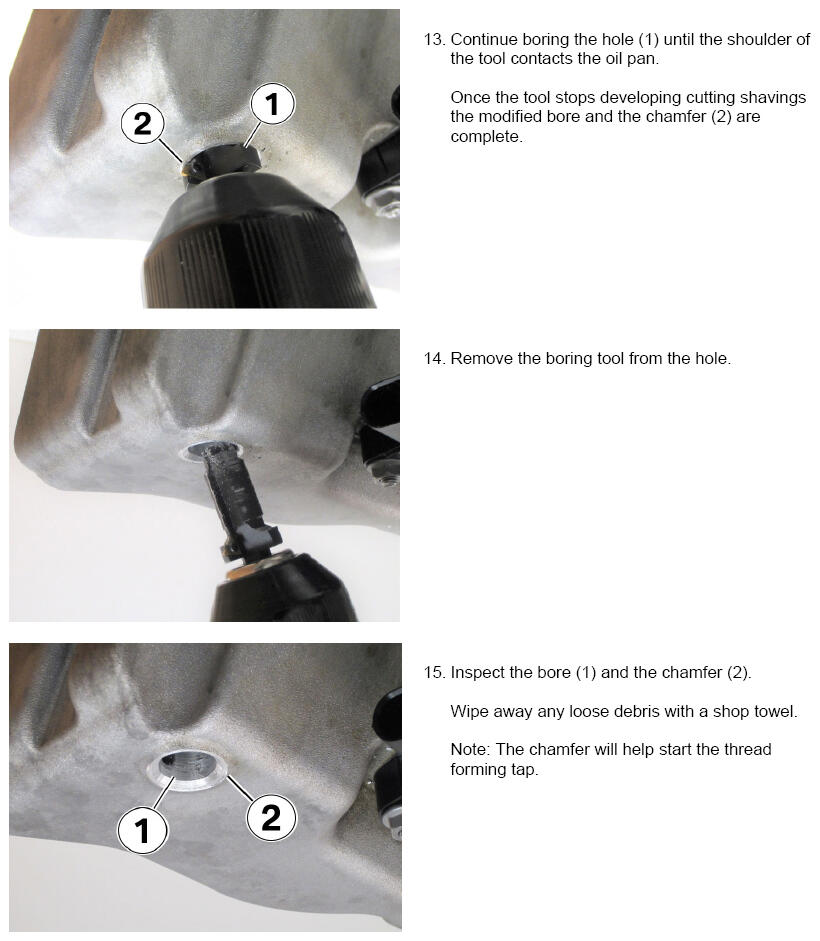 2

1

13. Continue boring the hole (1) until the shoulder of the tool contacts the oil pan.

Once the tool stops developing cutting shavings the modified bore and the chamfer (2) are complete.

14. Remove the boring tool from the hole.

1

2

15. Inspect the bore (1) and the chamfer (2).

Wipe away any loose debris with a shop towel.

Note: The chamfer will help start the thread forming tap.